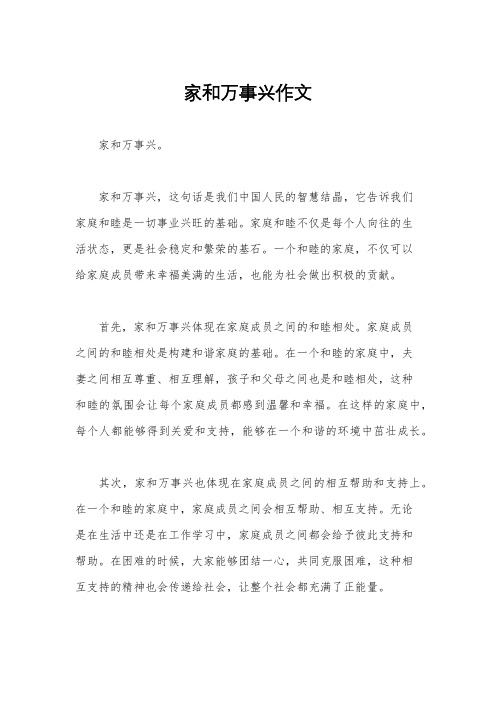 家和万事兴作文

家和万事兴。

家和万事兴，这句话是我们中国人民的智慧结晶，它告诉我们家庭和睦是一切事业兴旺的基础。家庭和睦不仅是每个人向往的生活状态，更是社会稳定和繁荣的基石。一个和睦的家庭，不仅可以给家庭成员带来幸福美满的生活，也能为社会做出积极的贡献。

首先，家和万事兴体现在家庭成员之间的和睦相处。家庭成员之间的和睦相处是构建和谐家庭的基础。在一个和睦的家庭中，夫妻之间相互尊重、相互理解，孩子和父母之间也是和睦相处，这种和睦的氛围会让每个家庭成员都感到温馨和幸福。在这样的家庭中，每个人都能够得到关爱和支持，能够在一个和谐的环境中茁壮成长。

其次，家和万事兴也体现在家庭成员之间的相互帮助和支持上。在一个和睦的家庭中，家庭成员之间会相互帮助、相互支持。无论是在生活中还是在工作学习中，家庭成员之间都会给予彼此支持和帮助。在困难的时候，大家能够团结一心，共同克服困难，这种相互支持的精神也会传递给社会，让整个社会都充满了正能量。